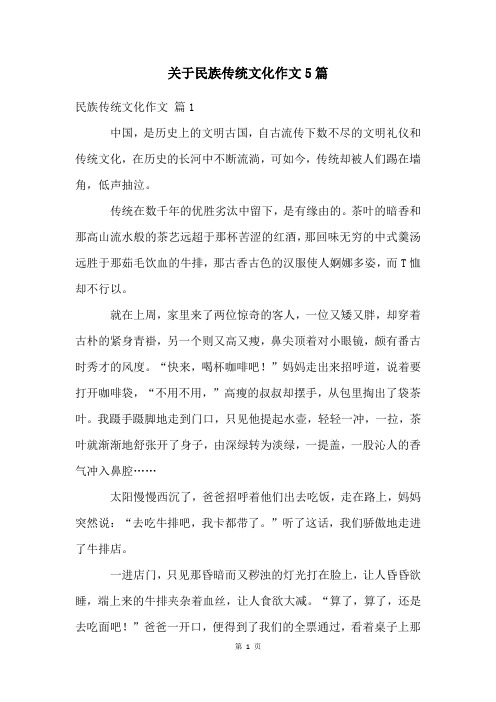 关于民族传统文化作文5篇

民族传统文化作文 篇1

中国，是历史上的文明古国，自古流传下数不尽的文明礼仪和传统文化，在历史的长河中不断流淌，可如今，传统却被人们踢在墙角，低声抽泣。

传统在数千年的优胜劣汰中留下，是有缘由的。茶叶的暗香和那高山流水般的茶艺远超于那杯苦涩的红酒，那回味无穷的中式羹汤远胜于那茹毛饮血的牛排，那古香古色的汉服使人婀娜多姿，而T恤却不行以。

就在上周，家里来了两位惊奇的客人，一位又矮又胖，却穿着古朴的紧身青褂，另一个则又高又瘦，鼻尖顶着对小眼镜，颇有番古时秀才的风度。“快来，喝杯咖啡吧！”妈妈走出来招呼道，说着要打开咖啡袋，“不用不用，”高瘦的叔叔却摆手，从包里掏出了袋茶叶。我蹑手蹑脚地走到门口，只见他提起水壶，轻轻一冲，一拉，茶叶就渐渐地舒张开了身子，由深绿转为淡绿，一提盖，一股沁人的香气冲入鼻腔……

太阳慢慢西沉了，爸爸招呼着他们出去吃饭，走在路上，妈妈突然说：“去吃牛排吧，我卡都带了。”听了这话，我们骄傲地走进了牛排店。

一进店门，只见那昏暗而又秽浊的灯光打在脸上，让人昏昏欲睡，端上来的牛排夹杂着血丝，让人食欲大减。“算了，算了，还是去吃面吧！”爸爸一开口，便得到了我们的全票通过，看着桌子上那

第 1 页